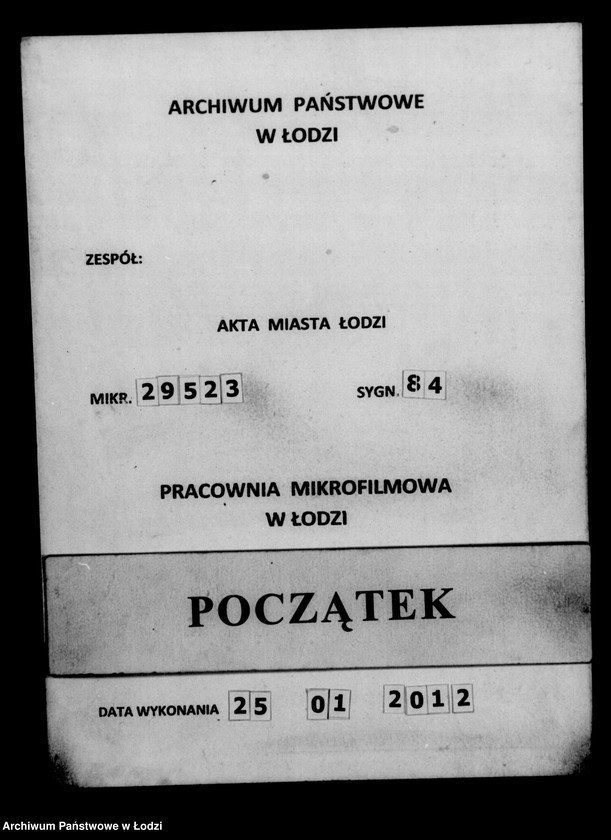 ARCHIWUM PAŃSTWOWE
W ŁODZI

ZESPÓŁ:

AKTA MIASTA ŁODZI

MIKR. 29523

SYGN. 84

PRACOWNIA MIKROFILMOWA
W ŁODZI

POCZĄTEK

DATA WYKONANIA 25 01 2012

Archiwum Państwowe w Łodzi